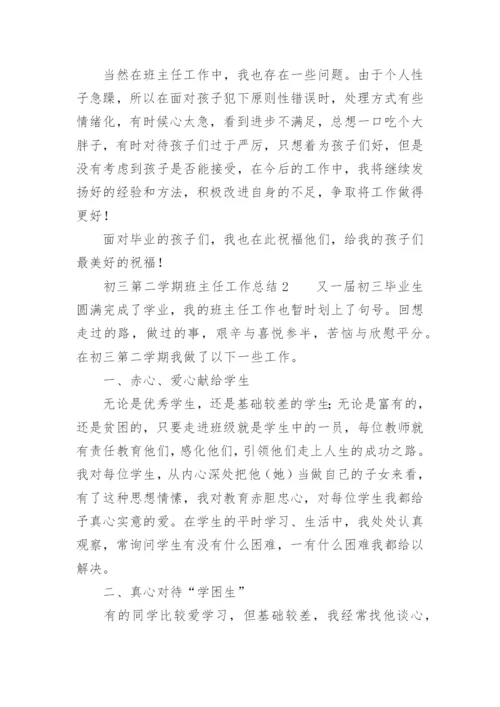 当然在班主任工作中，我也存在一些问题。由于个人性子急躁，所以在面对孩子犯下原则性错误时，处理方式有些情绪化，有时候心太急，看到进步不满足，总想一口吃个大胖子，有时对待孩子们过于严厉，只想着为孩子们好，但是没有考虑到孩子是否能接受，在今后的工作中，我将继续发扬好的经验和方法，积极改进自身的不足，争取将工作做得更好！

面对毕业的孩子们，我也在此祝福他们，给我的孩子们最美好的祝福！

初三第二学期班主任工作总结2　　又一届初三毕业生圆满完成了学业，我的班主任工作也暂时划上了句号。回想走过的路，做过的事，艰辛与喜悦参半，苦恼与欣慰平分。在初三第二学期我做了以下一些工作。

一、赤心、爱心献给学生

无论是优秀学生，还是基础较差的学生；无论是富有的，还是贫困的，只要走进班级就是学生中的一员，每位教师就有责任教育他们，感化他们，引领他们走上人生的成功之路。我对每位学生，从内心深处把他（她）当做自己的子女来看，有了这种思想情愫，我对教育赤胆忠心，对每位学生我都给予真心实意的爱。在学生的平时学习、生活中，我处处认真观察，常询问学生有没有什么困难，一有什么困难我都给以解决。

二、真心对待“学困生”

有的同学比较爱学习，但基础较差，我经常找他谈心，